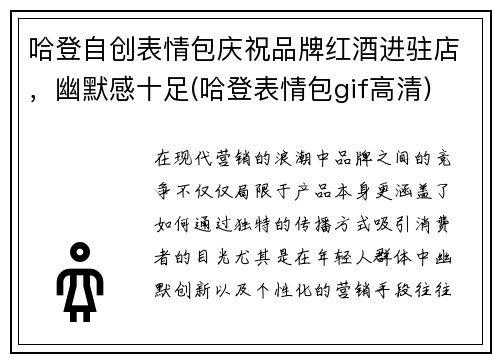 哈登自创表情包庆祝品牌红酒进驻店，幽默感十足(哈登表情包gif高清)

在现代营销的浪潮中品牌之间的竞争不仅仅局限于产品本身更涵盖了如何通过独特的传播方式吸引消费者的目光尤其是在年轻人群体中幽默创新以及个性化的营销手段往往